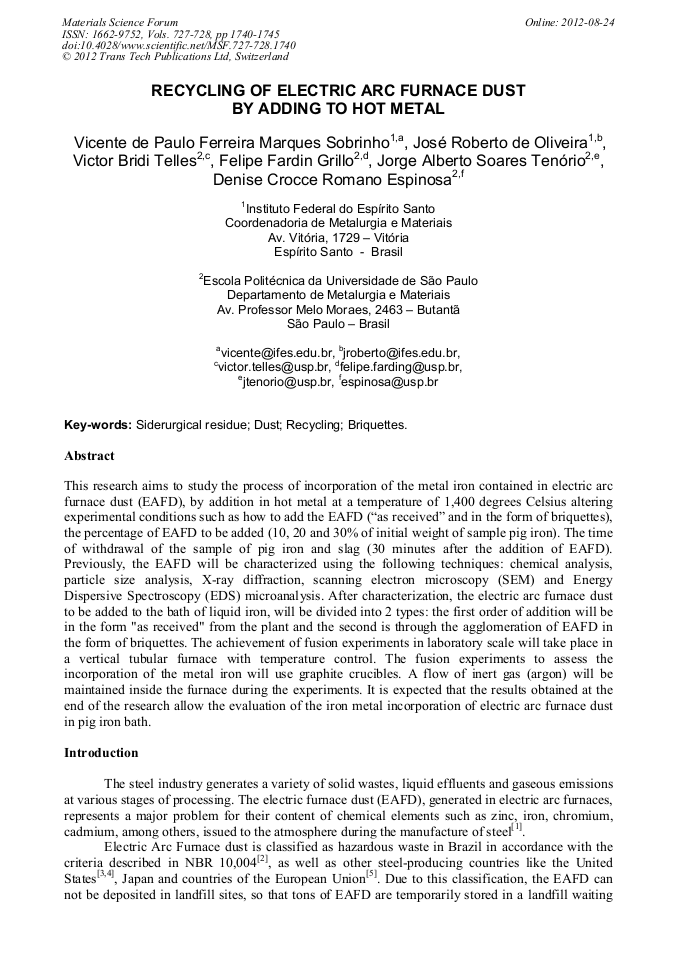 Materials Science Forum
ISSN: 1662-9752, Vols. 727-728, pp 1740-1745
doi:10.4028/www.scientific.net/MSF.727-728.1740
© 2012 Trans Tech Publications Ltd, Switzerland

Online: 2012-08-24

RECYCLING OF ELECTRIC ARC FURNACE DUST BY ADDING TO HOT METAL

Vicente de Paulo Ferreira Marques Sobrinho$^{1,a}$, José Roberto de Oliveira$^{1,b}$, Victor Bridi Telles$^{2,c}$, Felipe Fardin Grillo$^{2,d}$, Jorge Alberto Soares Tenório$^{2,e}$, Denise Crocce Romano Espinosa$^{2,f}$

$^{1}$Instituto Federal do Espírito Santo
Coordenadoria de Metalurgia e Materiais
Av. Vitória, 1729 – Vitória
Espírito Santo - Brasil

$^{2}$Escola Politécnica da Universidade de São Paulo
Departamento de Metalurgia e Materiais
Av. Professor Melo Moraes, 2463 – Butantã
São Paulo – Brasil

$^{a}$vicente@ifes.edu.br, $^{b}$jroberto@ifes.edu.br, $^{c}$victor.telles@usp.br, $^{d}$felipe.farding@usp.br, $^{e}$jtenorio@usp.br, $^{f}$espinosa@usp.br

Key-words: Siderurgical residue; Dust; Recycling; Briquettes.

Abstract

This research aims to study the process of incorporation of the metal iron contained in electric arc furnace dust (EAFD), by addition in hot metal at a temperature of 1,400 degrees Celsius altering experimental conditions such as how to add the EAFD ("as received" and in the form of briquettes), the percentage of EAFD to be added (10, 20 and 30% of initial weight of sample pig iron). The time of withdrawal of the sample of pig iron and slag (30 minutes after the addition of EAFD). Previously, the EAFD will be characterized using the following techniques: chemical analysis, particle size analysis, X-ray diffraction, scanning electron microscopy (SEM) and Energy Dispersive Spectroscopy (EDS) microanalysis. After characterization, the electric arc furnace dust to be added to the bath of liquid iron, will be divided into 2 types: the first order of addition will be in the form "as received" from the plant and the second is through the agglomeration of EAFD in the form of briquettes. The achievement of fusion experiments in laboratory scale will take place in a vertical tubular furnace with temperature control. The fusion experiments to assess the incorporation of the metal iron will use graphite crucibles. A flow of inert gas (argon) will be maintained inside the furnace during the experiments. It is expected that the results obtained at the end of the research allow the evaluation of the iron metal incorporation of electric arc furnace dust in pig iron bath.

Introduction

The steel industry generates a variety of solid wastes, liquid effluents and gaseous emissions at various stages of processing. The electric furnace dust (EAFD), generated in electric arc furnaces, represents a major problem for their content of chemical elements such as zinc, iron, chromium, cadmium, among others, issued to the atmosphere during the manufacture of steel$^{[1]}$.

Electric Arc Furnace dust is classified as hazardous waste in Brazil in accordance with the criteria described in NBR 10,004$^{[2]}$, as well as other steel-producing countries like the United States$^{[3,4]}$, Japan and countries of the European Union$^{[5]}$. Due to this classification, the EAFD can not be deposited in landfill sites, so that tons of EAFD are temporarily stored in a landfill waiting